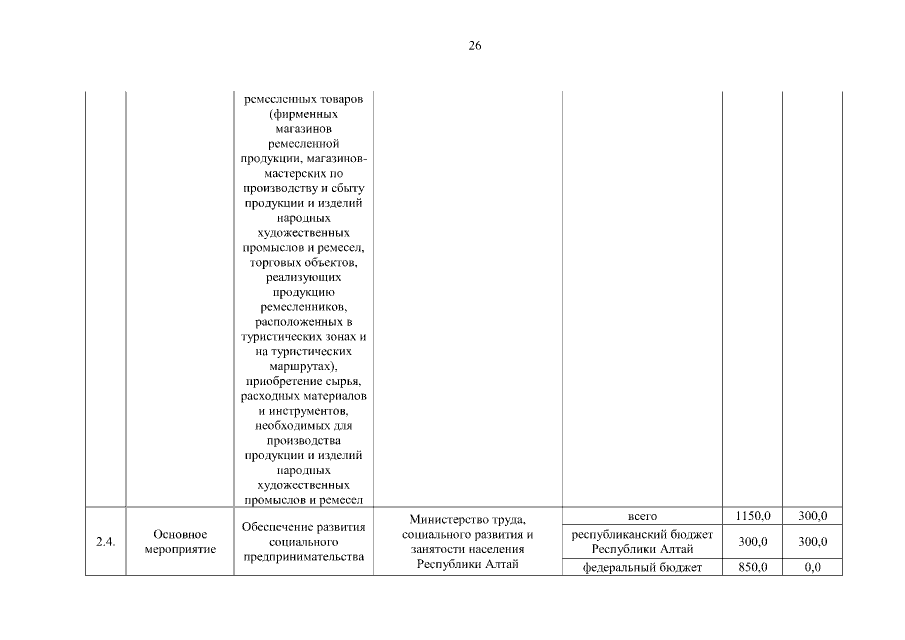 26

| | | | | | | |
|---|---|---|---|---|---|---|
| | | ремесленных товаров (фирменных магазинов ремесленной продукции, магазинов-мастерских по производству и сбыту продукции и изделий народных художественных промыслов и ремесел, торговых объектов, реализующих продукцию ремесленников, расположенных в туристических зонах и на туристических маршрутах), приобретение сырья, расходных материалов и инструментов, необходимых для производства продукции и изделий народных художественных промыслов и ремесел | | | | |
| 2.4. | Основное мероприятие | Обеспечение развития социального предпринимательства | Министерство труда, социального развития и занятости населения Республики Алтай | всего | 1150,0 | 300,0 |
| | | | | республиканский бюджет Республики Алтай | 300,0 | 300,0 |
| | | | | федеральный бюджет | 850,0 | 0,0 |